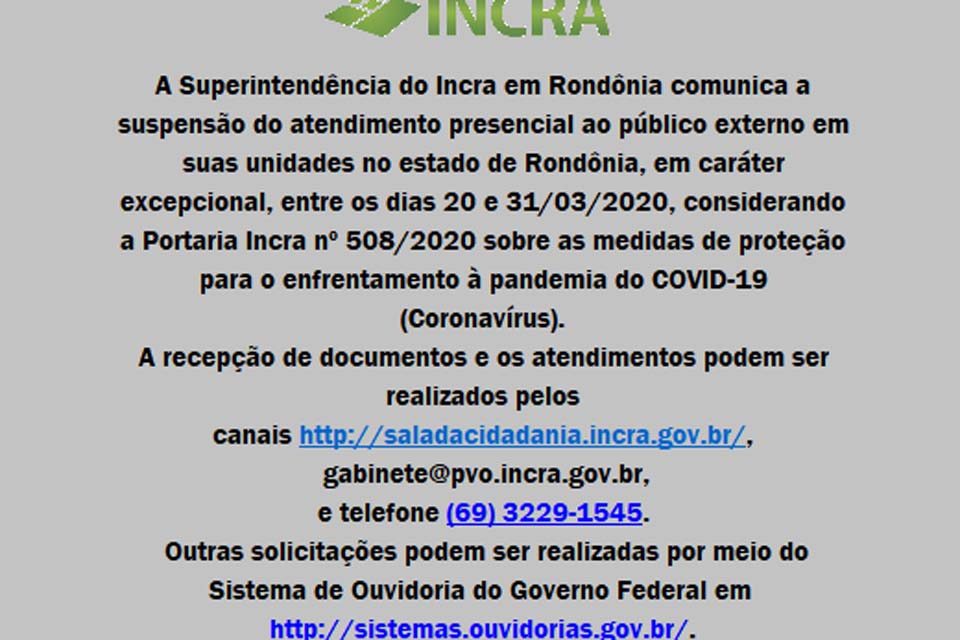 INCRA

A Superintendência do Incra em Rondônia comunica a suspensão do atendimento presencial ao público externo em suas unidades no estado de Rondônia, em caráter excepcional, entre os dias 20 e 31/03/2020, considerando a Portaria Incra nº 508/2020 sobre as medidas de proteção para o enfrentamento à pandemia do COVID-19 (Coronavírus).

A recepção de documentos e os atendimentos podem ser realizados pelos canais http://saladacidadania.incra.gov.br/, gabinete@pvo.incra.gov.br, e telefone (69) 3229-1545.

Outras solicitações podem ser realizadas por meio do Sistema de Ouvidoria do Governo Federal em http://sistemas.ouvidorias.gov.br/.